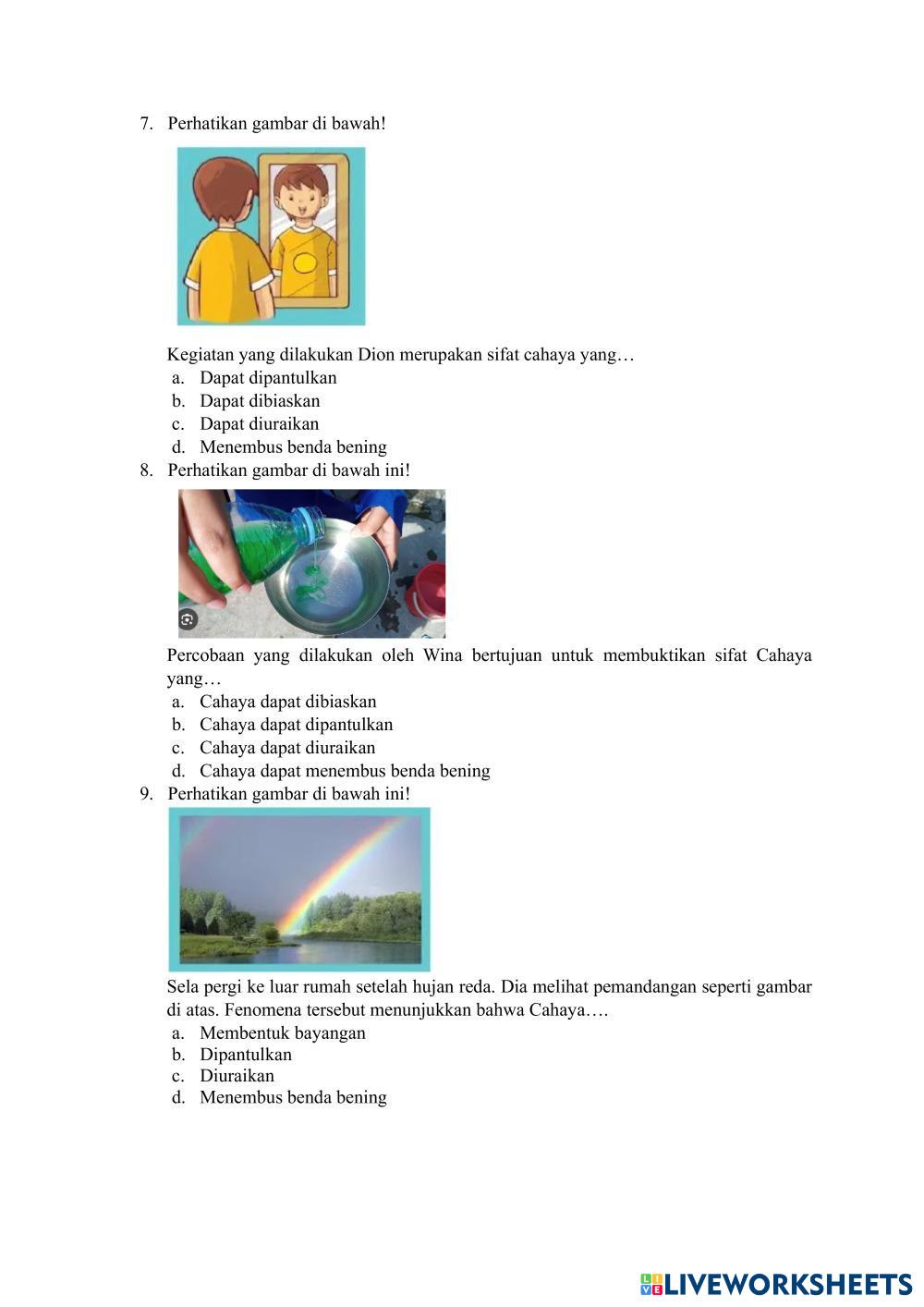 7. Perhatikan gambar di bawah!

Kegiatan yang dilakukan Dion merupakan sifat cahaya yang…
a. Dapat dipantulkan
b. Dapat dibiaskan
c. Dapat diuraikan
d. Menembus benda bening

8. Perhatikan gambar di bawah ini!

Percobaan yang dilakukan oleh Wina bertujuan untuk membuktikan sifat Cahaya yang…
a. Cahaya dapat dibiaskan
b. Cahaya dapat dipantulkan
c. Cahaya dapat diuraikan
d. Cahaya dapat menembus benda bening

9. Perhatikan gambar di bawah ini!

Sela pergi ke luar rumah setelah hujan reda. Dia melihat pemandangan seperti gambar di atas. Fenomena tersebut menunjukkan bahwa Cahaya….
a. Membentuk bayangan
b. Dipantulkan
c. Diuraikan
d. Menembus benda bening

LIVEWORKSHEETS